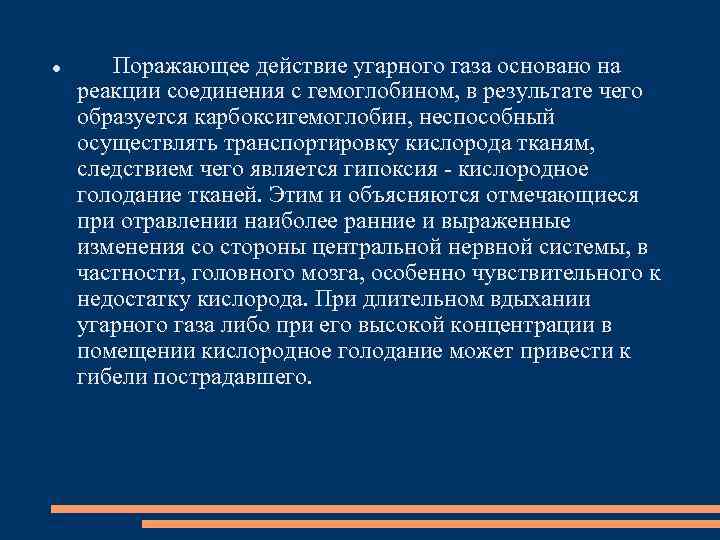 Поражающее действие угарного газа основано на реакции соединения с гемоглобином, в результате чего образуется карбоксигемоглобин, неспособный осуществлять транспортировку кислорода тканям, следствием чего является гипоксия - кислородное голодание тканей. Этим и объясняются отмечающиеся при отравлении наиболее ранние и выраженные изменения со стороны центральной нервной системы, в частности, головного мозга, особенно чувствительного к недостатку кислорода. При длительном вдыхании угарного газа либо при его высокой концентрации в помещении кислородное голодание может привести к гибели пострадавшего.